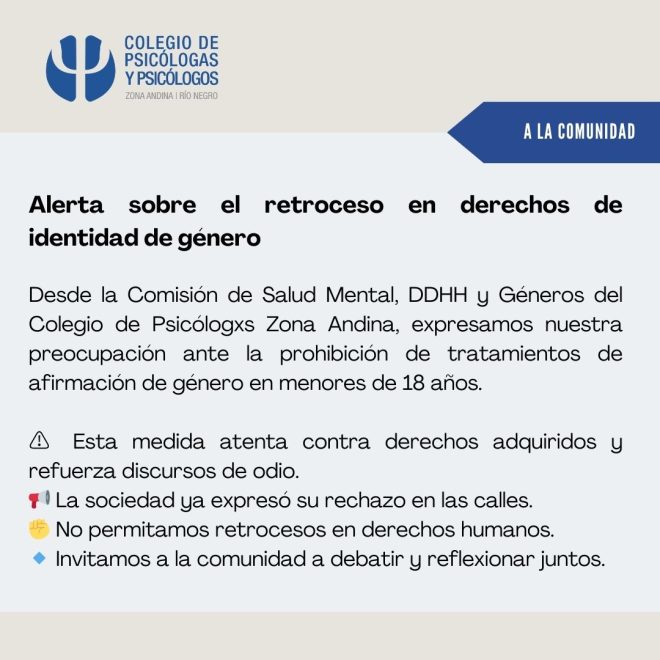 COLEGIO DE PSICÓLOGAS Y PSICÓLOGOS
ZONA ANDINA | RÍO NEGRO

A LA COMUNIDAD

Alerta sobre el retroceso en derechos de identidad de género

Desde la Comisión de Salud Mental, DDHH y Géneros del Colegio de Psicólogxs Zona Andina, expresamos nuestra preocupación ante la prohibición de tratamientos de afirmación de género en menores de 18 años.

⚠ Esta medida atenta contra derechos adquiridos y refuerza discursos de odio.
📢 La sociedad ya expresó su rechazo en las calles.
✊ No permitamos retrocesos en derechos humanos.
🔹 Invitamos a la comunidad a debatir y reflexionar juntos.